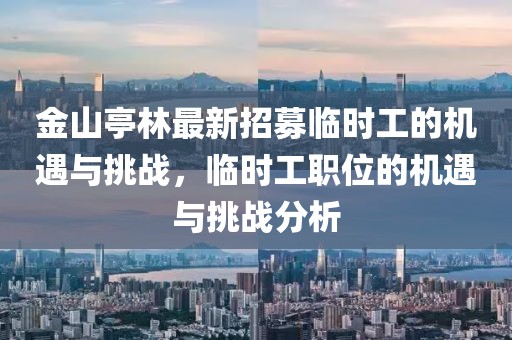 金山亭林最新招募临时工的机遇与挑战，临时工职位的机遇与挑战分析